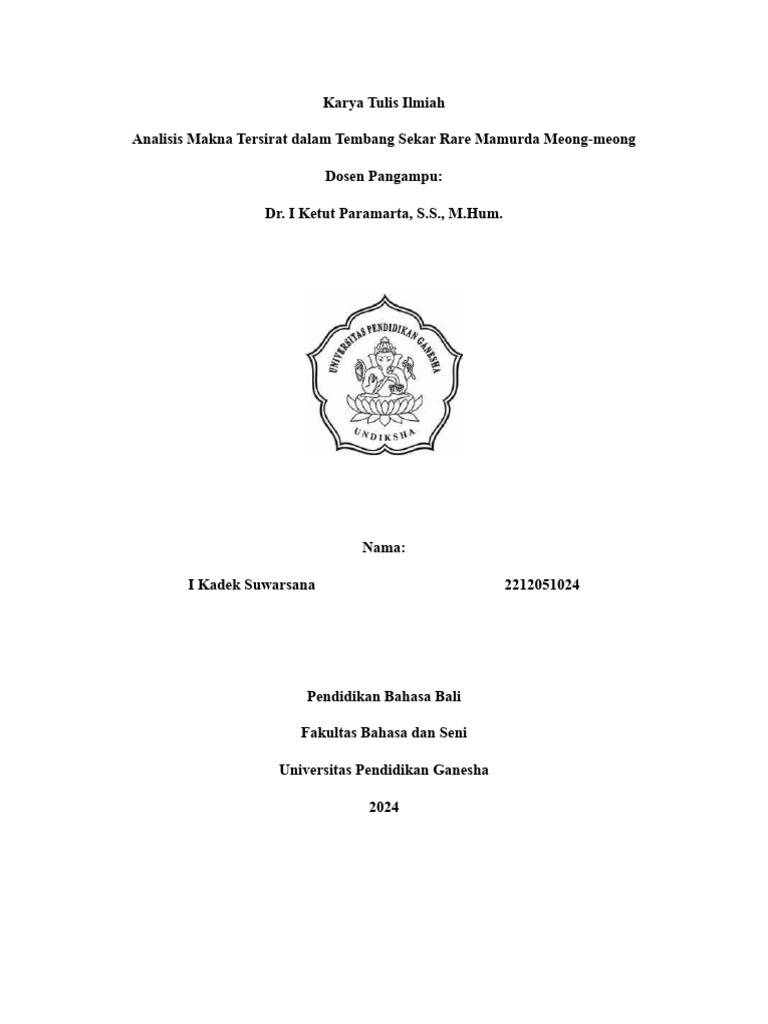 Karya Tulis Ilmiah

Analisis Makna Tersirat dalam Tembang Sekar Rare Mamurda Meong-meong

Dosen Pangampu:

Dr. I Ketut Paramarta, S.S., M.Hum.

UNIVERSITAS PENDIDIKAN GANESHA

UNDIKSHA

Nama:

I Kadek Suwarsana 2212051024

Pendidikan Bahasa Bali

Fakultas Bahasa dan Seni

Universitas Pendidikan Ganesha

2024